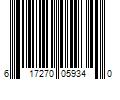 6 17270 05934 0